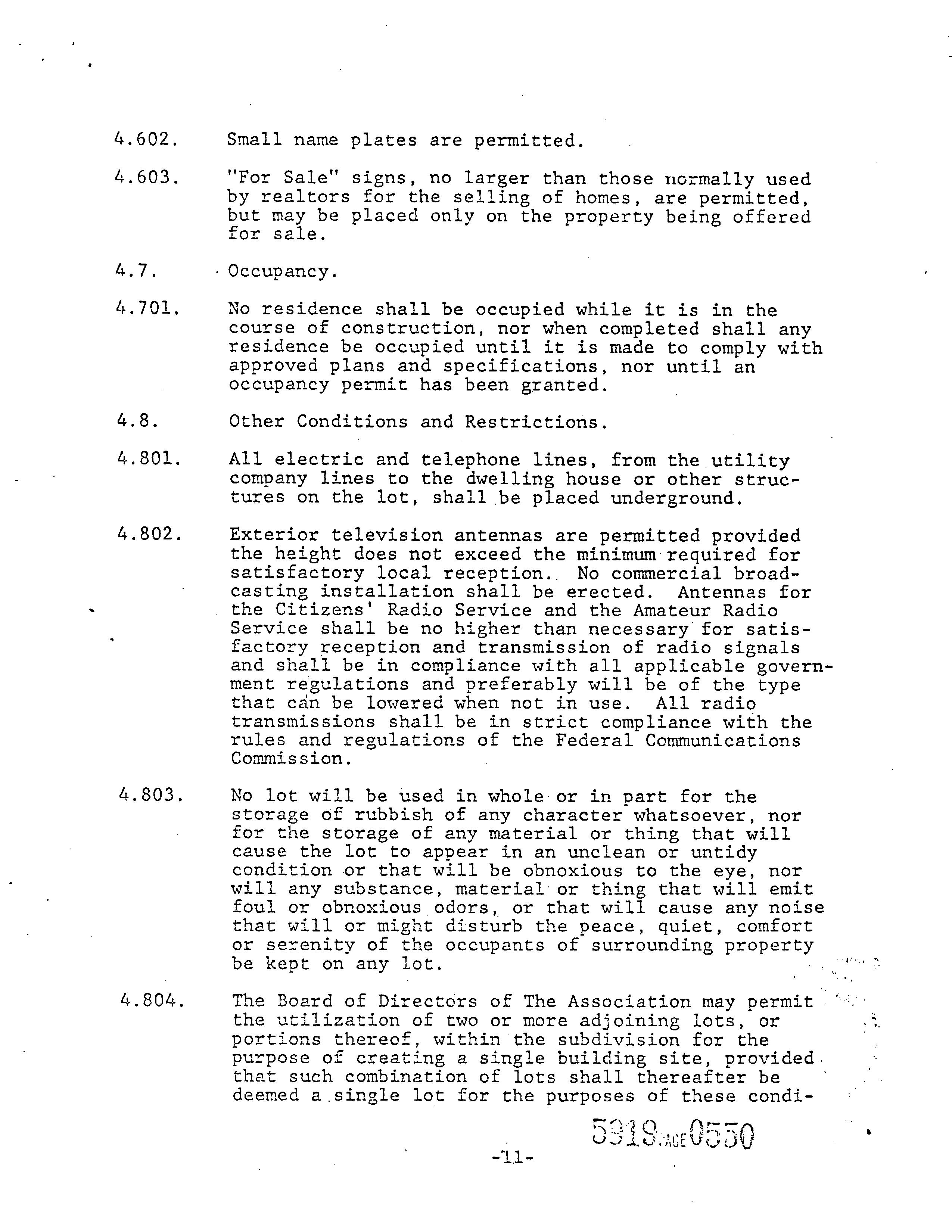 4.602. Small name plates are permitted.

4.603. "For Sale" signs, no larger than those normally used by realtors for the selling of homes, are permitted, but may be placed only on the property being offered for sale.

4.7. Occupancy.

4.701. No residence shall be occupied while it is in the course of construction, nor when completed shall any residence be occupied until it is made to comply with approved plans and specifications, nor until an occupancy permit has been granted.

4.8. Other Conditions and Restrictions.

4.801. All electric and telephone lines, from the utility company lines to the dwelling house or other structures on the lot, shall be placed underground.

4.802. Exterior television antennas are permitted provided the height does not exceed the minimum required for satisfactory local reception. No commercial broadcasting installation shall be erected. Antennas for the Citizens' Radio Service and the Amateur Radio Service shall be no higher than necessary for satisfactory reception and transmission of radio signals and shall be in compliance with all applicable government regulations and preferably will be of the type that can be lowered when not in use. All radio transmissions shall be in strict compliance with the rules and regulations of the Federal Communications Commission.

4.803. No lot will be used in whole or in part for the storage of rubbish of any character whatsoever, nor for the storage of any material or thing that will cause the lot to appear in an unclean or untidy condition or that will be obnoxious to the eye, nor will any substance, material or thing that will emit foul or obnoxious odors, or that will cause any noise that will or might disturb the peace, quiet, comfort or serenity of the occupants of surrounding property be kept on any lot.

4.804. The Board of Directors of The Association may permit the utilization of two or more adjoining lots, or portions thereof, within the subdivision for the purpose of creating a single building site, provided that such combination of lots shall thereafter be deemed a single lot for the purposes of these condi-

5319 PAGE 0550

-11-